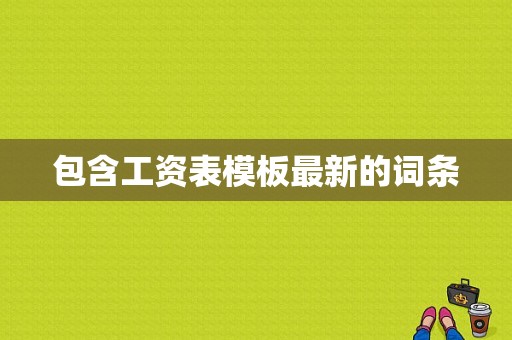 包含工资表模板最新的词条